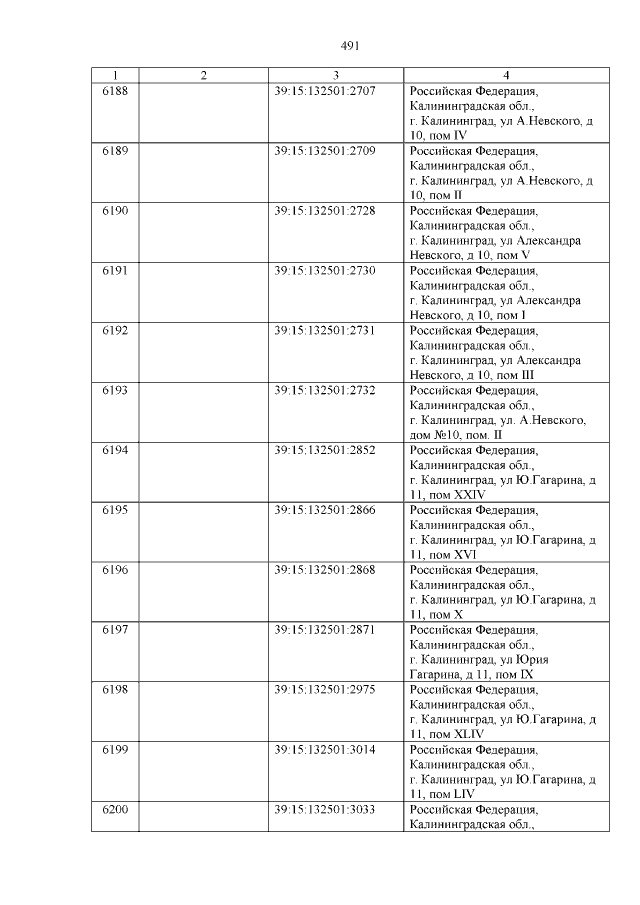 491

| 1 | 2 | 3 | 4 |
|---|---|---|---|
| 6188 | | 39:15:132501:2707 | Российская Федерация, Калининградская обл., г. Калининград, ул А.Невского, д 10, пом IV |
| 6189 | | 39:15:132501:2709 | Российская Федерация, Калининградская обл., г. Калининград, ул А.Невского, д 10, пом II |
| 6190 | | 39:15:132501:2728 | Российская Федерация, Калининградская обл., г. Калининград, ул Александра Невского, д 10, пом V |
| 6191 | | 39:15:132501:2730 | Российская Федерация, Калининградская обл., г. Калининград, ул Александра Невского, д 10, пом I |
| 6192 | | 39:15:132501:2731 | Российская Федерация, Калининградская обл., г. Калининград, ул Александра Невского, д 10, пом III |
| 6193 | | 39:15:132501:2732 | Российская Федерация, Калининградская обл., г. Калининград, ул. А.Невского, дом №10, пом. II |
| 6194 | | 39:15:132501:2852 | Российская Федерация, Калининградская обл., г. Калининград, ул Ю.Гагарина, д 11, пом XXIV |
| 6195 | | 39:15:132501:2866 | Российская Федерация, Калининградская обл., г. Калининград, ул Ю.Гагарина, д 11, пом XVI |
| 6196 | | 39:15:132501:2868 | Российская Федерация, Калининградская обл., г. Калининград, ул Ю.Гагарина, д 11, пом X |
| 6197 | | 39:15:132501:2871 | Российская Федерация, Калининградская обл., г. Калининград, ул Юрия Гагарина, д 11, пом IX |
| 6198 | | 39:15:132501:2975 | Российская Федерация, Калининградская обл., г. Калининград, ул Ю.Гагарина, д 11, пом XLIV |
| 6199 | | 39:15:132501:3014 | Российская Федерация, Калининградская обл., г. Калининград, ул Ю.Гагарина, д 11, пом LIV |
| 6200 | | 39:15:132501:3033 | Российская Федерация, Калининградская обл., |